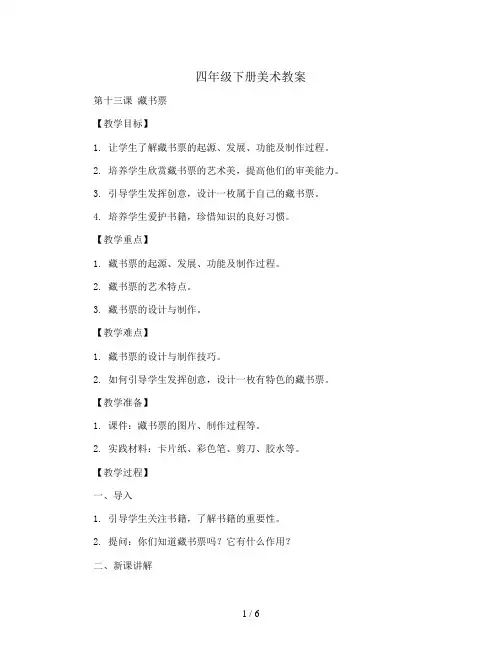 四年级下册美术教案

第十三课 藏书票

【教学目标】

1. 让学生了解藏书票的起源、发展、功能及制作过程。

2. 培养学生欣赏藏书票的艺术美，提高他们的审美能力。

3. 引导学生发挥创意，设计一枚属于自己的藏书票。

4. 培养学生爱护书籍，珍惜知识的良好习惯。

【教学重点】

1. 藏书票的起源、发展、功能及制作过程。

2. 藏书票的艺术特点。

3. 藏书票的设计与制作。

【教学难点】

1. 藏书票的设计与制作技巧。

2. 如何引导学生发挥创意，设计一枚有特色的藏书票。

【教学准备】

1. 课件：藏书票的图片、制作过程等。

2. 实践材料：卡片纸、彩色笔、剪刀、胶水等。

【教学过程】

一、导入

1. 引导学生关注书籍，了解书籍的重要性。

2. 提问：你们知道藏书票吗？它有什么作用？

二、新课讲解

1 / 6